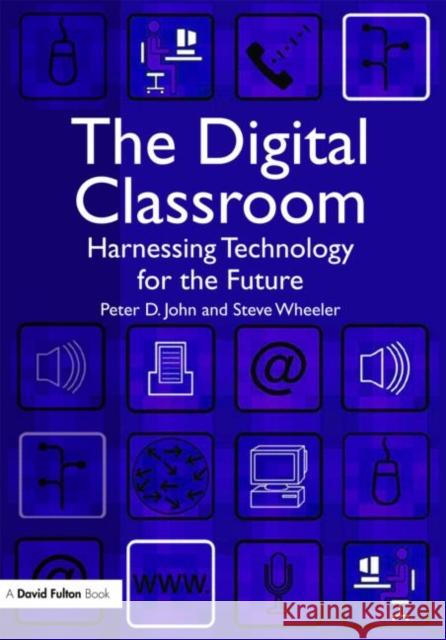 The Digital Classroom

Harnessing Technology for the Future

Peter D. John and Steve Wheeler

@

@

www.

A David Fulton Book